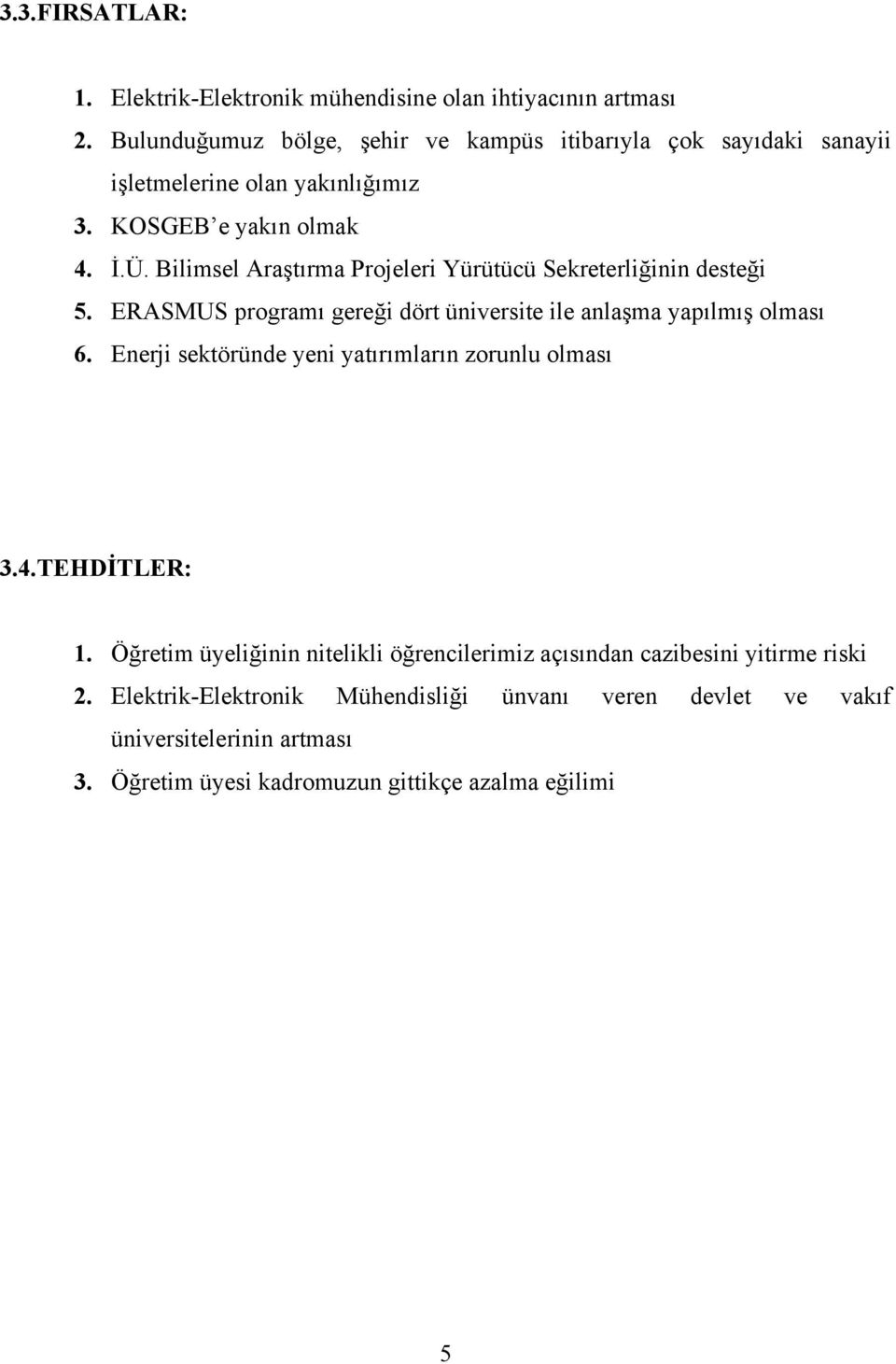 3.3.FIRSATLAR:

1. Elektrik-Elektronik mühendisine olan ihtiyacının artması
2. Bulunduğumuz bölge, şehir ve kampüs itibarıyla çok sayıdaki sanayii işletmelerine olan yakınlığımız
3. KOSGEB'e yakın olmak
4. İ.Ü. Bilimsel Araştırma Projeleri Yürütücü Sekreterliğinin desteği
5. ERASMUS programı gereği dört üniversite ile anlaşma yapılmış olması
6. Enerji sektöründe yeni yatırımların zorunlu olması

3.4.TEHDİTLER:

1. Öğretim üyeliğinin nitelikli öğrencilerimiz açısından cazibesini yitirme riski
2. Elektrik-Elektronik Mühendisliği ünvanı veren devlet ve vakıf üniversitelerinin artması
3. Öğretim üyesi kadromuzun gittikçe azalma eğilimi

5